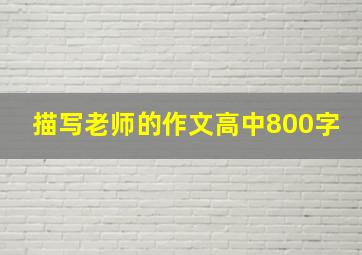 描写老师的作文高中800字